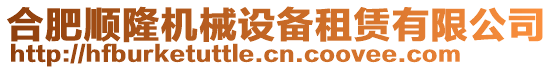 合肥顺隆机械设备租赁有限公司
http://hfburketuttle.cn.coovee.com